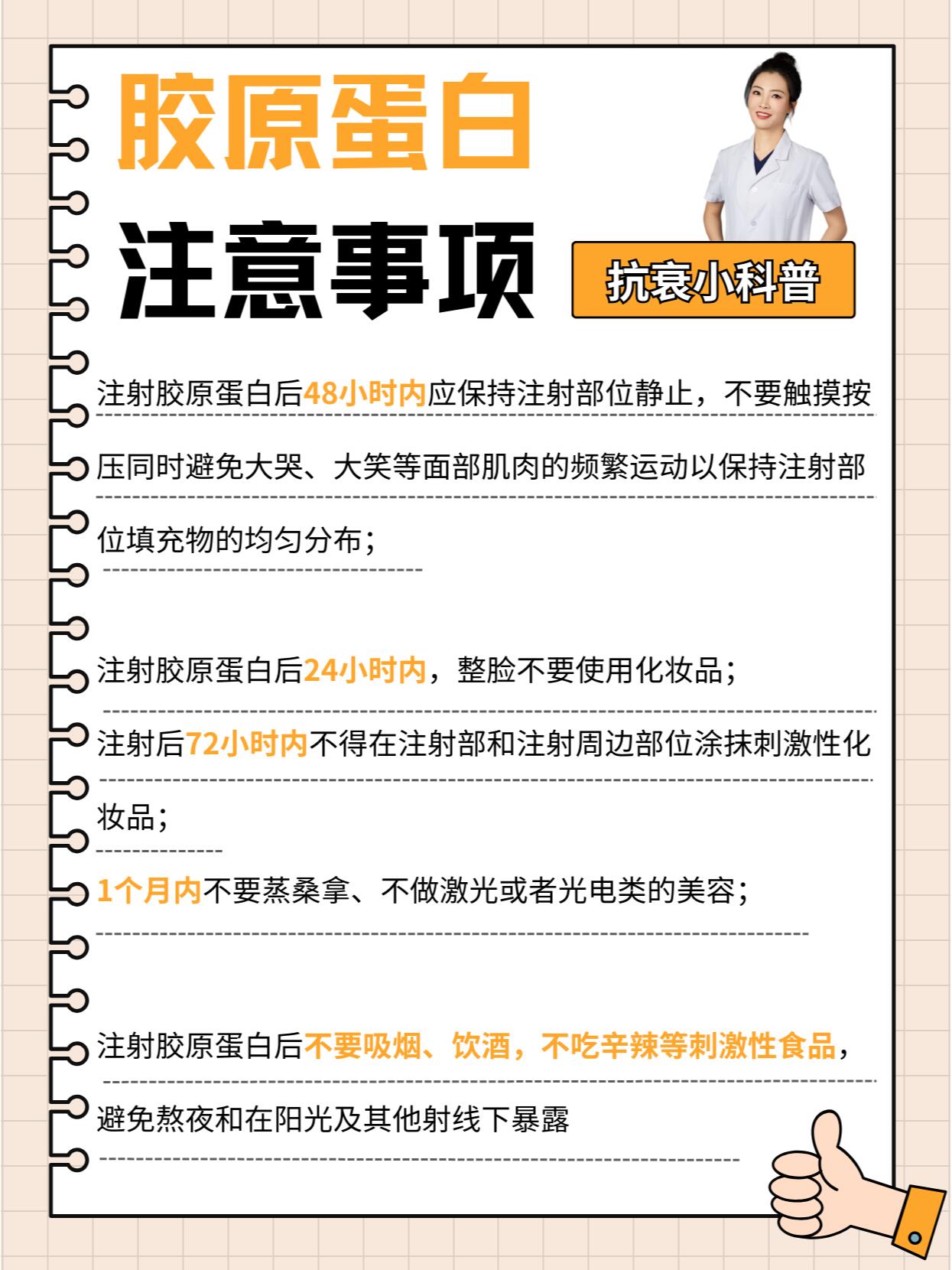 胶原蛋白
注意事项

抗衰小科普

注射胶原蛋白后48小时内应保持注射部位静止，不要触摸按压同时避免大哭、大笑等面部肌肉的频繁运动以保持注射部位填充物的均匀分布；

注射胶原蛋白后24小时内，整脸不要使用化妆品；

注射后72小时内不得在注射部和注射周边部位涂抹刺激性化妆品；

1个月内不要蒸桑拿、不做激光或者光电类的美容；

注射胶原蛋白后不要吸烟、饮酒，不吃辛辣等刺激性食品，避免熬夜和在阳光及其他射线下暴露